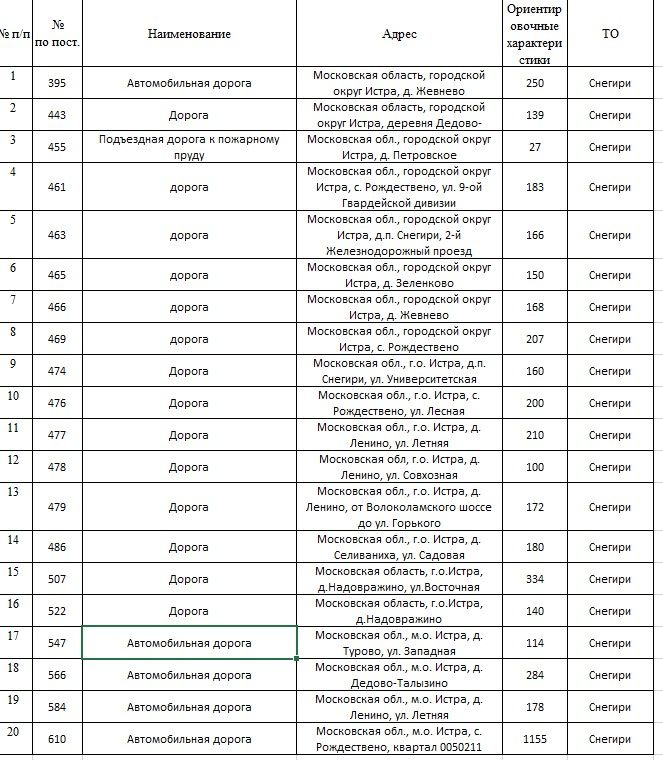 | № п/п | № по пост. | Наименование | Адрес | Ориентировочные характеристики | ТО |
|---|---|---|---|---|---|
| 1 | 395 | Автомобильная дорога | Московская область, городской округ Истра, д. Жевнево | 250 | Снегири |
| 2 | 443 | Дорога | Московская область, городской округ Истра, деревня Дедово- | 139 | Снегири |
| 3 | 455 | Подъездная дорога к пожарному пруду | Московская обл., городской округ Истра, д. Петровское | 27 | Снегири |
| 4 | 461 | дорога | Московская обл., городской округ Истра, с. Рождествено, ул. 9-ой Гвардейской дивизии | 183 | Снегири |
| 5 | 463 | дорога | Московская обл., городской округ Истра, д.п. Снегири, 2-й Железнодорожный проезд | 166 | Снегири |
| 6 | 465 | дорога | Московская обл., городской округ Истра, д. Зеленково | 150 | Снегири |
| 7 | 466 | дорога | Московская обл., городской округ Истра, д. Жевнево | 168 | Снегири |
| 8 | 469 | дорога | Московская обл., городской округ Истра, с. Рождествено | 207 | Снегири |
| 9 | 474 | Дорога | Московская обл., г.о. Истра, д.п. Снегири, ул. Университетская | 160 | Снегири |
| 10 | 476 | Дорога | Московская обл., г.о. Истра, с. Рождествено, ул. Лесная | 200 | Снегири |
| 11 | 477 | Дорога | Московская обл., г.о. Истра, д. Ленино, ул. Летняя | 210 | Снегири |
| 12 | 478 | Дорога | Московская обл, г.о. Истра, д. Ленино, ул. Совхозная | 100 | Снегири |
| 13 | 479 | Дорога | Московская обл., г.о. Истра, д. Ленино, от Волоколамского шоссе до ул. Горького | 172 | Снегири |
| 14 | 486 | Дорога | Московская обл., г.о. Истра, д. Селиваниха, ул. Садовая | 180 | Снегири |
| 15 | 507 | Дорога | Московская область, г.о.Истра, д.Надовражино, ул.Восточная | 334 | Снегири |
| 16 | 522 | Дорога | Московская область, г.о.Истра, д.Надовражино | 140 | Снегири |
| 17 | 547 | Автомобильная дорога | Московская обл., м.о. Истра, д. Турово, ул. Западная | 114 | Снегири |
| 18 | 566 | Автомобильная дорога | Московская обл., м.о. Истра, д. Дедово-Талызино | 284 | Снегири |
| 19 | 584 | Автомобильная дорога | Московская обл., м.о. Истра, д. Ленино, ул. Летняя | 178 | Снегири |
| 20 | 610 | Автомобильная дорога | Московская обл., м.о. Истра, с. Рождествено, квартал 0050211 | 1155 | Снегири |